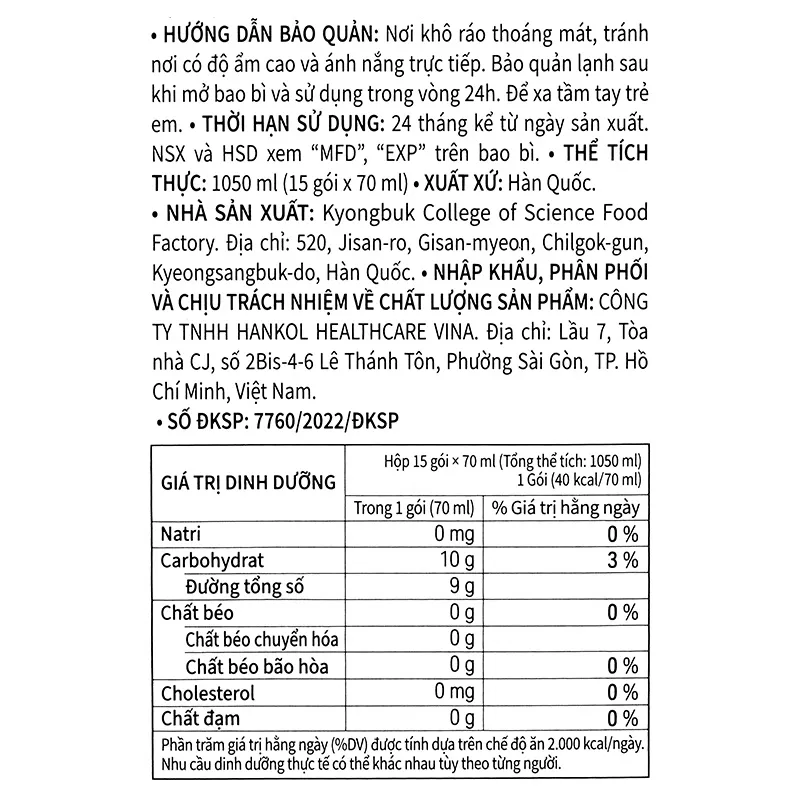 • HƯỚNG DẪN BẢO QUẢN: Nơi khô ráo thoáng mát, tránh nơi có độ ẩm cao và ánh nắng trực tiếp. Bảo quản lạnh sau khi mở bao bì và sử dụng trong vòng 24h. Để xa tầm tay trẻ em. • THỜI HẠN SỬ DỤNG: 24 tháng kể từ ngày sản xuất. NSX và HSD xem "MFD", "EXP" trên bao bì. • THỂ TÍCH THỰC: 1050 ml (15 gói x 70 ml) • XUẤT XỨ: Hàn Quốc. • NHÀ SẢN XUẤT: Kyongbuk College of Science Food Factory. Địa chỉ: 520, Jisan-ro, Gisan-myeon, Chilgok-gun, Kyeongsangbuk-do, Hàn Quốc. • NHẬP KHẨU, PHÂN PHỐI VÀ CHỊU TRÁCH NHIỆM VỀ CHẤT LƯỢNG SẢN PHẨM: CÔNG TY TNHH HANKOL HEALTHCARE VINA. Địa chỉ: Lầu 7, Tòa nhà CJ, số 2Bis-4-6 Lê Thánh Tôn, Phường Sài Gòn, TP. Hồ Chí Minh, Việt Nam.

• SỐ ĐKSP: 7760/2022/ĐKSP

| GIÁ TRỊ DINH DƯỠNG | Hộp 15 gói × 70 ml (Tổng thể tích: 1050 ml) 1 Gói (40 kcal/70 ml) | |
|---|---|---|
| | Trong 1 gói (70 ml) | % Giá trị hằng ngày |
| Natri | 0 mg | 0 % |
| Carbohydrat | 10 g | 3 % |
| Đường tổng số | 9 g | |
| Chất béo | 0 g | 0 % |
| Chất béo chuyển hóa | 0 g | |
| Chất béo bão hòa | 0 g | 0 % |
| Cholesterol | 0 mg | 0 % |
| Chất đạm | 0 g | 0 % |

Phần trăm giá trị hằng ngày (%DV) được tính dựa trên chế độ ăn 2.000 kcal/ngày. Nhu cầu dinh dưỡng thực tế có thể khác nhau tùy theo từng người.